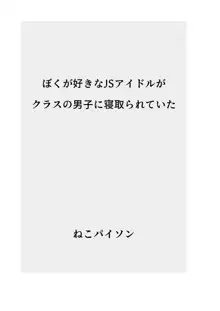 ぼくが好きなJSアイドルが
クラスの男子に寝取られていた

ねこパイソン